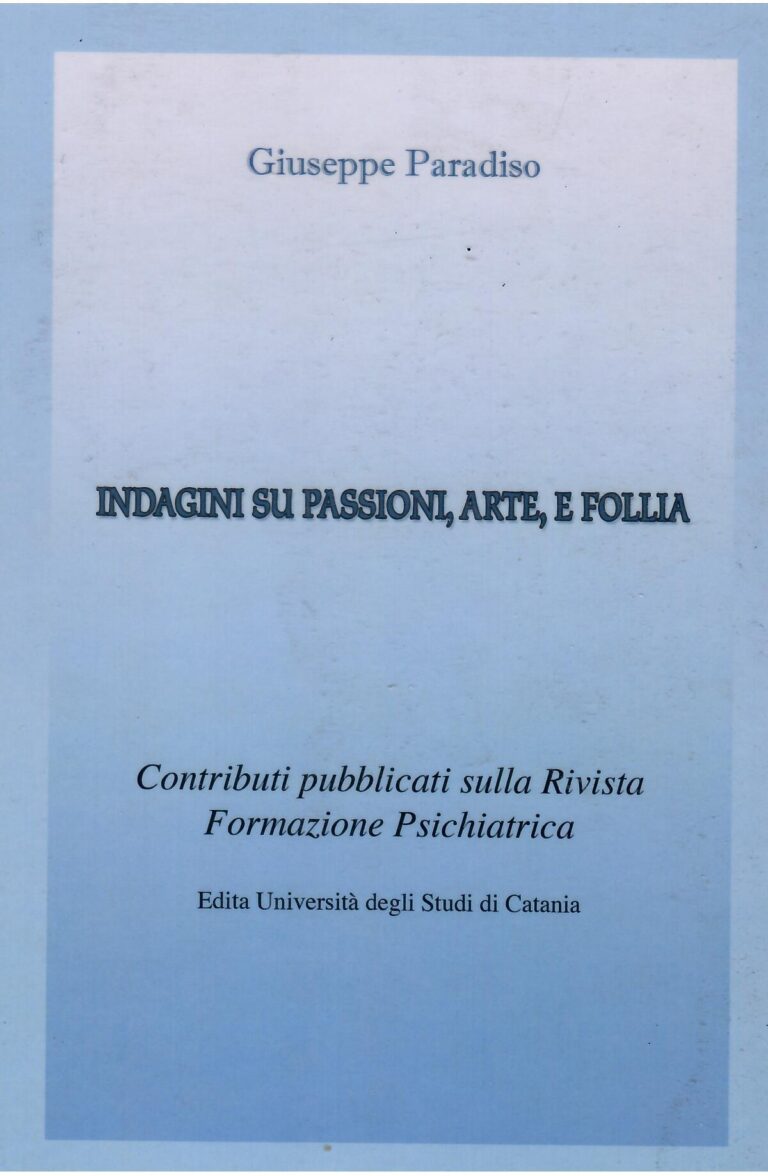 Giuseppe Paradiso

INDAGINI SU PASSIONI, ARTE, E FOLLIA

Contributi pubblicati sulla Rivista
Formazione Psichiatrica

Edita Università degli Studi di Catania